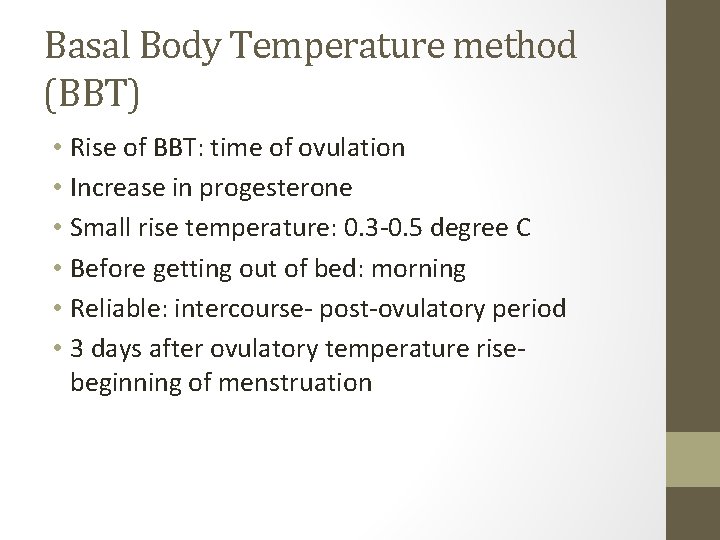 Basal Body Temperature method (BBT)

• Rise of BBT: time of ovulation
• Increase in progesterone
• Small rise temperature: 0.3-0.5 degree C
• Before getting out of bed: morning
• Reliable: intercourse- post-ovulatory period
• 3 days after ovulatory temperature rise- beginning of menstruation